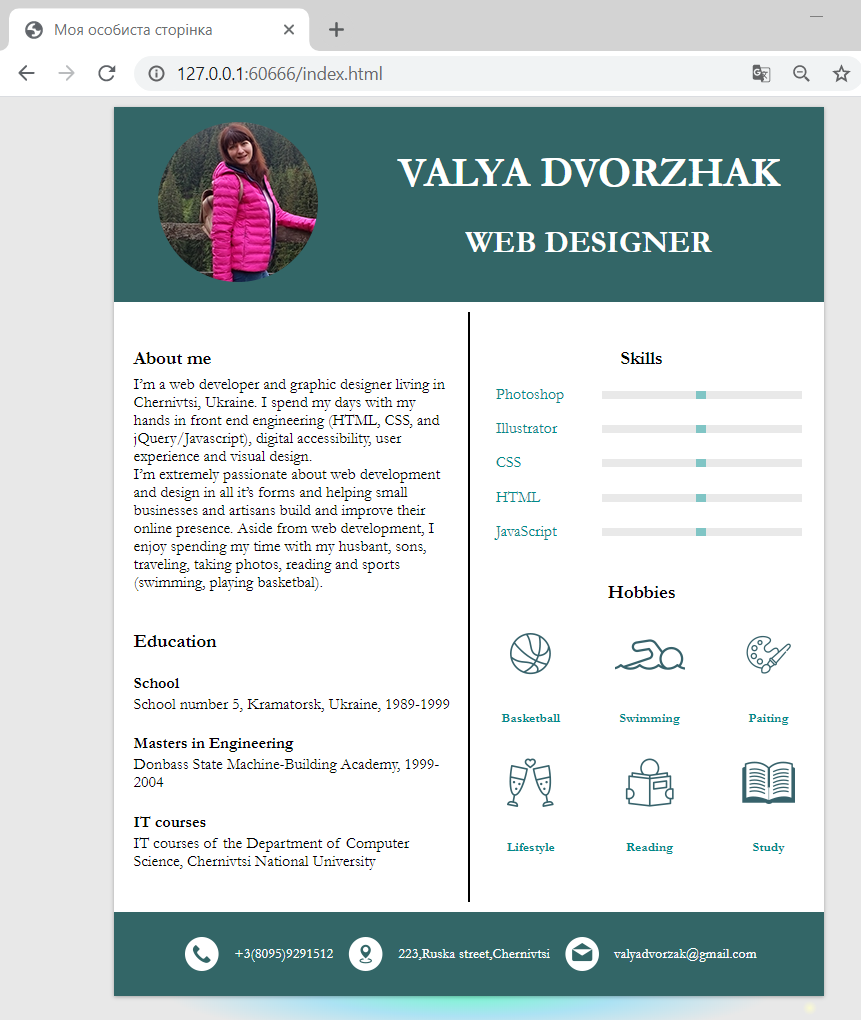 Моя особиста сторінка

127.0.0.1:60666/index.html

VALYA DVORZHAK

WEB DESIGNER

About me

I'm a web developer and graphic designer living in Chernivtsi, Ukraine. I spend my days with my hands in front end engineering (HTML, CSS, and jQuery/Javascript), digital accessibility, user experience and visual design.
I'm extremely passionate about web development and design in all it's forms and helping small businesses and artisans build and improve their online presence. Aside from web development, I enjoy spending my time with my husbant, sons, traveling, taking photos, reading and sports (swimming, playing basketbal).

Education

School
School number 5, Kramatorsk, Ukraine, 1989-1999

Masters in Engineering
Donbass State Machine-Building Academy, 1999-2004

IT courses
IT courses of the Department of Computer Science, Chernivtsi National University

Skills

Photoshop
Illustrator
CSS
HTML
JavaScript

Hobbies

Basketball
Swimming
Paiting
Lifestyle
Reading
Study

+3(8095)9291512
223,Ruska street,Chernivtsi
valyadvorzak@gmail.com